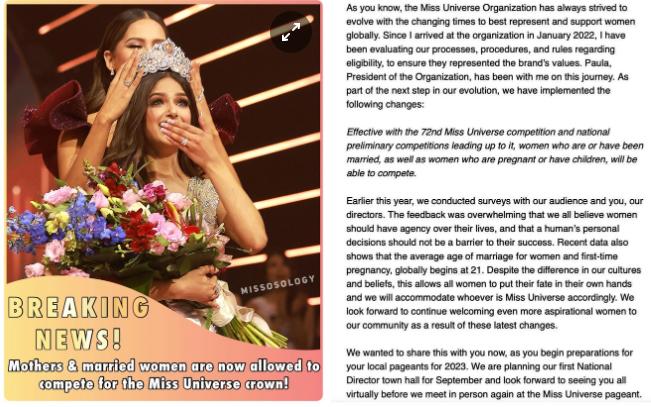 MISSOSOLOGY

BREAKING NEWS!

Mothers & married women are now allowed to compete for the Miss Universe crown!

As you know, the Miss Universe Organization has always strived to evolve with the changing times to best represent and support women globally. Since I arrived at the organization in January 2022, I have been evaluating our processes, procedures, and rules regarding eligibility, to ensure they represented the brand's values. Paula, President of the Organization, has been with me on this journey. As part of the next step in our evolution, we have implemented the following changes:

Effective with the 72nd Miss Universe competition and national preliminary competitions leading up to it, women who are or have been married, as well as women who are pregnant or have children, will be able to compete.

Earlier this year, we conducted surveys with our audience and you, our directors. The feedback was overwhelming that we all believe women should have agency over their lives, and that a human's personal decisions should not be a barrier to their success. Recent data also shows that the average age of marriage for women and first-time pregnancy, globally begins at 21. Despite the difference in our cultures and beliefs, this allows all women to put their fate in their own hands and we will accommodate whoever is Miss Universe accordingly. We look forward to continue welcoming even more aspirational women to our community as a result of these latest changes.

We wanted to share this with you now, as you begin preparations for your local pageants for 2023. We are planning our first National Director town hall for September and look forward to seeing you all virtually before we meet in person again at the Miss Universe pageant.